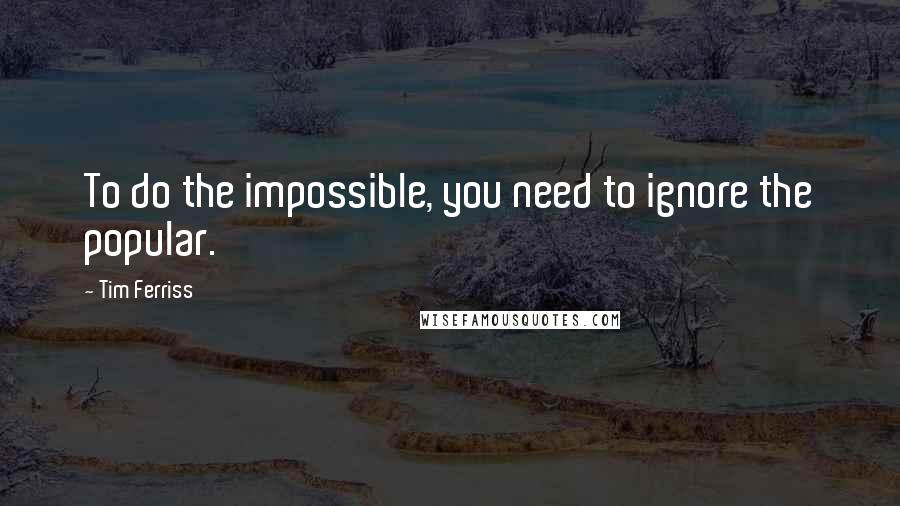 To do the impossible, you need to ignore the popular.

- Tim Ferriss

WISEFAMOUSQUOTES.COM